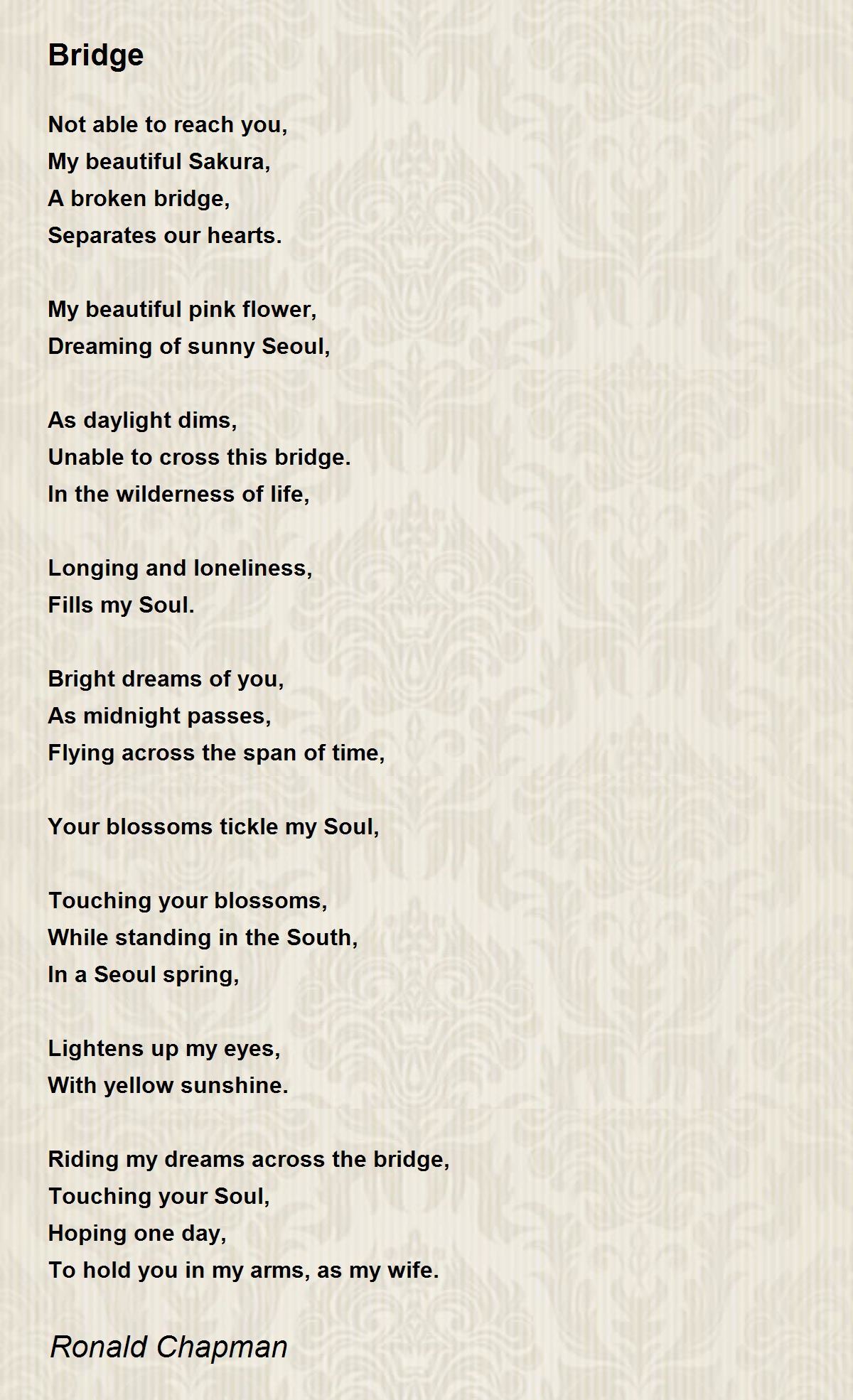 Bridge

Not able to reach you,
My beautiful Sakura,
A broken bridge,
Separates our hearts.

My beautiful pink flower,
Dreaming of sunny Seoul,

As daylight dims,
Unable to cross this bridge.
In the wilderness of life,

Longing and loneliness,
Fills my Soul.

Bright dreams of you,
As midnight passes,
Flying across the span of time,

Your blossoms tickle my Soul,

Touching your blossoms,
While standing in the South,
In a Seoul spring,

Lightens up my eyes,
With yellow sunshine.

Riding my dreams across the bridge,
Touching your Soul,
Hoping one day,
To hold you in my arms, as my wife.

Ronald Chapman